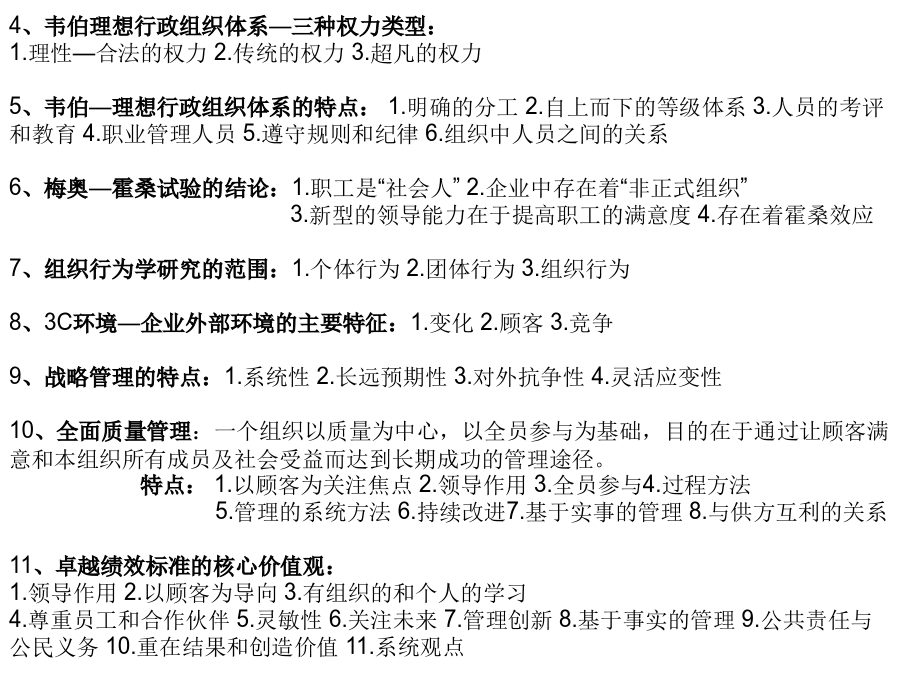 4、韦伯理想行政组织体系—三种权力类型：
1.理性—合法的权力 2.传统的权力 3.超凡的权力

5、韦伯—理想行政组织体系的特点： 1.明确的分工 2.自上而下的等级体系 3.人员的考评和教育 4.职业管理人员 5.遵守规则和纪律 6.组织中人员之间的关系

6、梅奥—霍桑试验的结论：1.职工是“社会人” 2.企业中存在着“非正式组织”
3.新型的领导能力在于提高职工的满意度 4.存在着霍桑效应

7、组织行为学研究的范围：1.个体行为 2.团体行为 3.组织行为

8、3C环境—企业外部环境的主要特征：1.变化 2.顾客 3.竞争

9、战略管理的特点：1.系统性 2.长远预期性 3.对外抗争性 4.灵活应变性

10、全面质量管理：一个组织以质量为中心，以全员参与为基础，目的在于通过让顾客满意和本组织所有成员及社会受益而达到长期成功的管理途径。
特点： 1.以顾客为关注焦点 2.领导作用 3.全员参与4.过程方法
5.管理的系统方法 6.持续改进7.基于实事的管理 8.与供方互利的关系

11、卓越绩效标准的核心价值观：
1.领导作用 2.以顾客为导向 3.有组织的和个人的学习
4.尊重员工和合作伙伴 5.灵敏性 6.关注未来 7.管理创新 8.基于事实的管理 9.公共责任与公民义务 10.重在结果和创造价值 11.系统观点